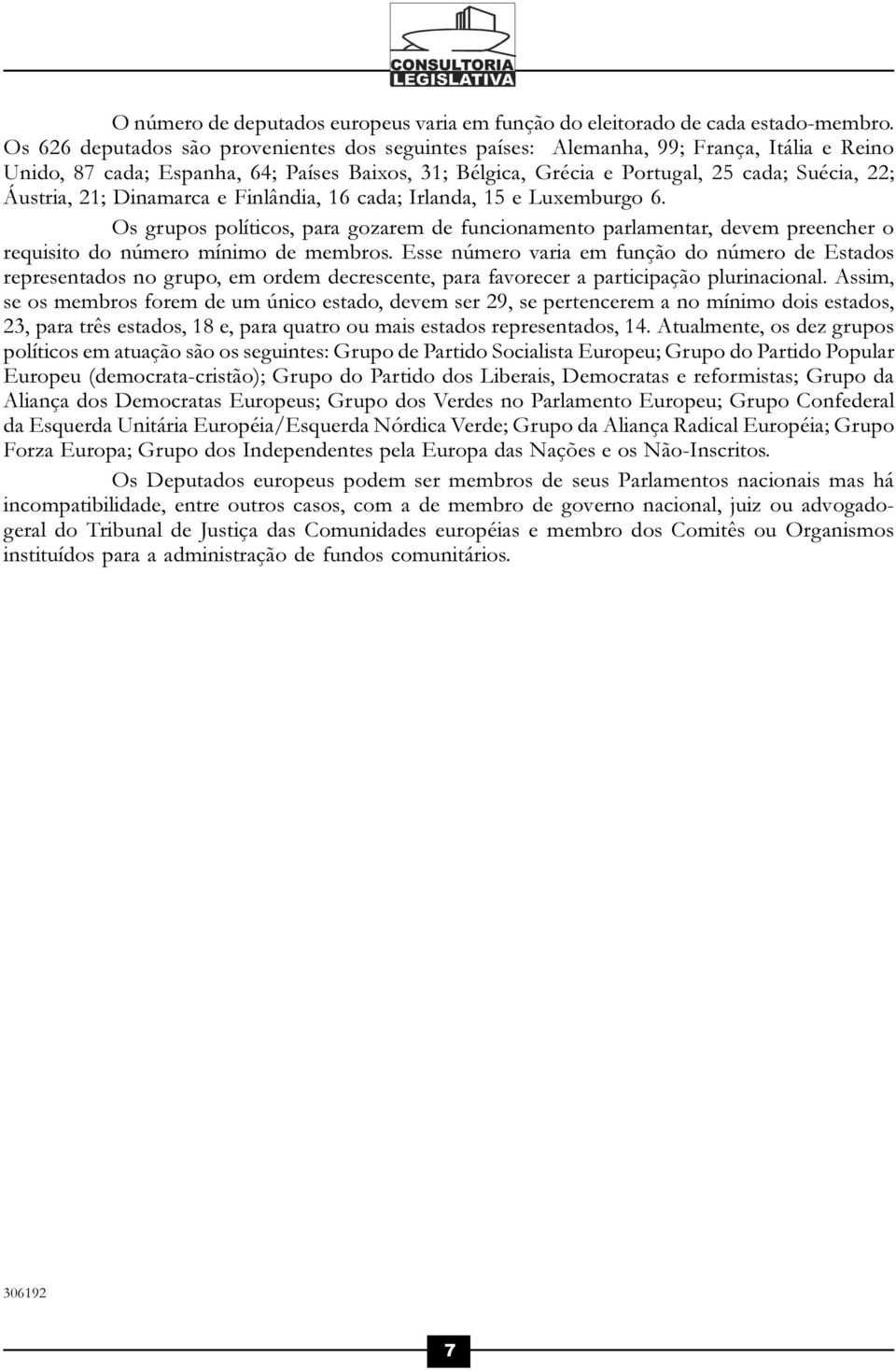 CONSULTORIA LEGISLATIVA

O número de deputados europeus varia em função do eleitorado de cada estado-membro. Os 626 deputados são provenientes dos seguintes países: Alemanha, 99; França, Itália e Reino Unido, 87 cada; Espanha, 64; Países Baixos, 31; Bélgica, Grécia e Portugal, 25 cada; Suécia, 22; Áustria, 21; Dinamarca e Finlândia, 16 cada; Irlanda, 15 e Luxemburgo 6.

Os grupos políticos, para gozarem de funcionamento parlamentar, devem preencher o requisito do número mínimo de membros. Esse número varia em função do número de Estados representados no grupo, em ordem decrescente, para favorecer a participação plurinacional. Assim, se os membros forem de um único estado, devem ser 29, se pertencerem a no mínimo dois estados, 23, para três estados, 18 e, para quatro ou mais estados representados, 14. Atualmente, os dez grupos políticos em atuação são os seguintes: Grupo de Partido Socialista Europeu; Grupo do Partido Popular Europeu (democrata-cristão); Grupo do Partido dos Liberais, Democratas e reformistas; Grupo da Aliança dos Democratas Europeus; Grupo dos Verdes no Parlamento Europeu; Grupo Confederal da Esquerda Unitária Européia/Esquerda Nórdica Verde; Grupo da Aliança Radical Européia; Grupo Forza Europa; Grupo dos Independentes pela Europa das Nações e os Não-Inscritos.

Os Deputados europeus podem ser membros de seus Parlamentos nacionais mas há incompatibilidade, entre outros casos, com a de membro de governo nacional, juiz ou advogado-geral do Tribunal de Justiça das Comunidades européias e membro dos Comitês ou Organismos instituídos para a administração de fundos comunitários.

306192

7